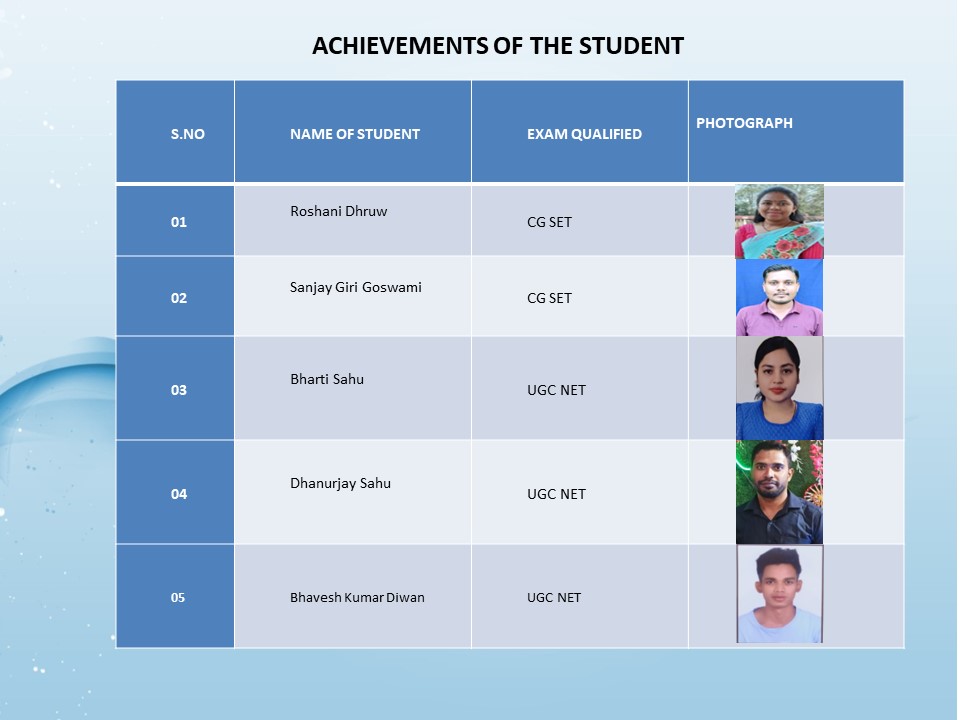 ACHIEVEMENTS OF THE STUDENT

| S.NO | NAME OF STUDENT | EXAM QUALIFIED | PHOTOGRAPH |
|---|---|---|---|
| 01 | Roshani Dhruw | CG SET | |
| 02 | Sanjay Giri Goswami | CG SET | |
| 03 | Bharti Sahu | UGC NET | |
| 04 | Dhanurjay Sahu | UGC NET | |
| 05 | Bhavesh Kumar Diwan | UGC NET | |